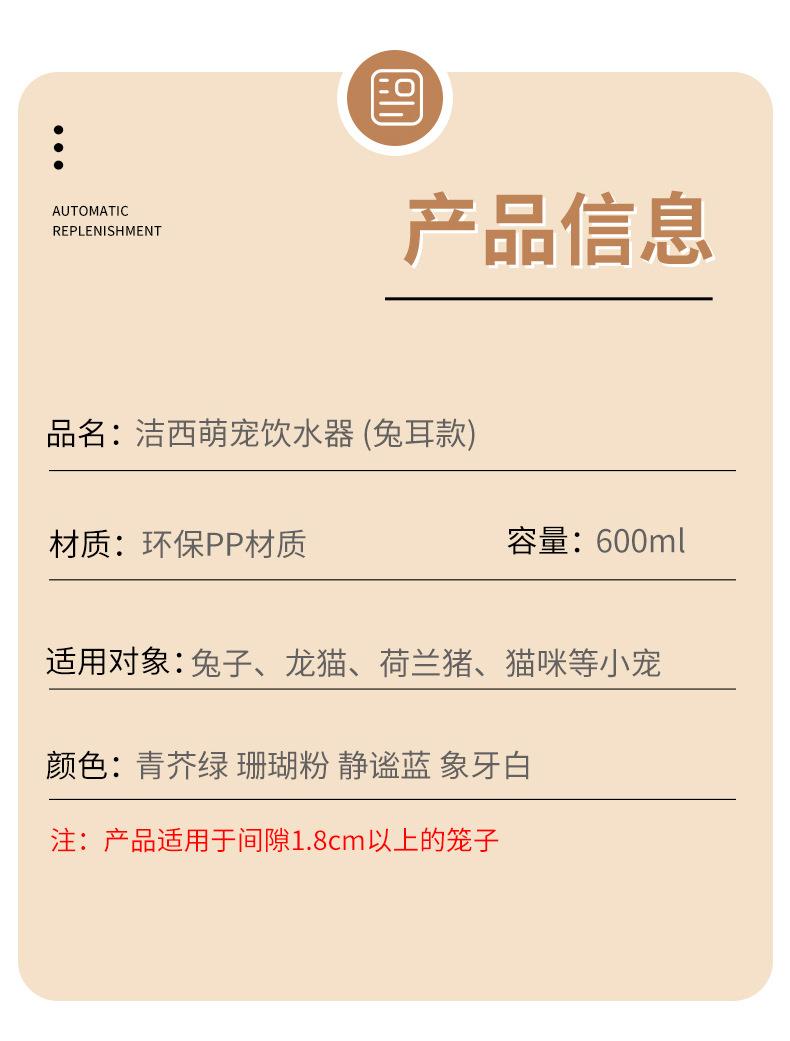 AUTOMATIC
REPLENISHMENT

产品信息

品名：洁西萌宠饮水器 (兔耳款)

材质：环保PP材质

容量：600ml

适用对象：兔子、龙猫、荷兰猪、猫咪等小宠

颜色：青芥绿 珊瑚粉 静谧蓝 象牙白

注：产品适用于间隙1.8cm以上的笼子